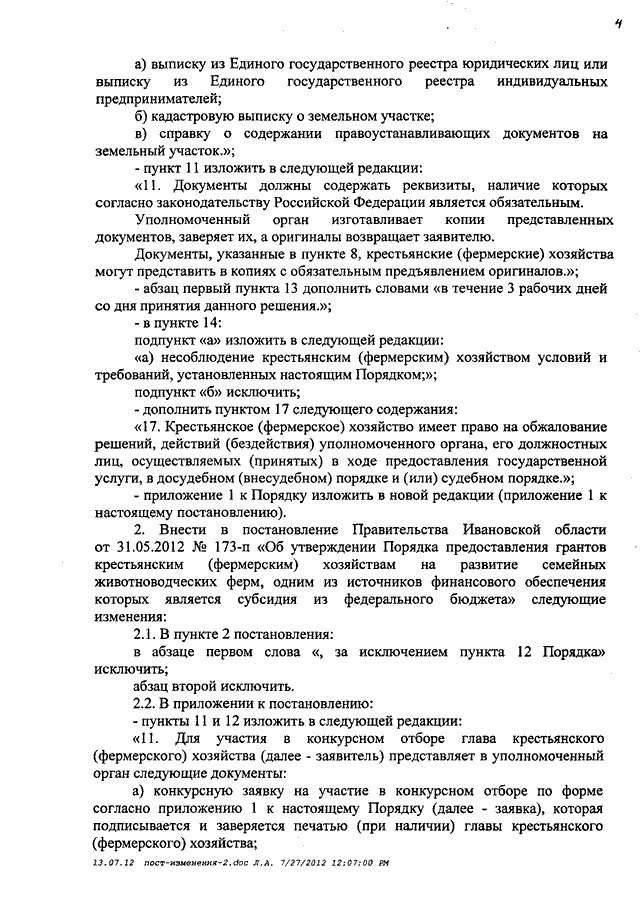 4

а) выписку из Единого государственного реестра юридических лиц или выписку из Единого государственного реестра индивидуальных предпринимателей;

б) кадастровую выписку о земельном участке;

в) справку о содержании правоустанавливающих документов на земельный участок.»;

- пункт 11 изложить в следующей редакции:

«11. Документы должны содержать реквизиты, наличие которых согласно законодательству Российской Федерации является обязательным.

Уполномоченный орган изготавливает копии представленных документов, заверяет их, а оригиналы возвращает заявителю.

Документы, указанные в пункте 8, крестьянские (фермерские) хозяйства могут представить в копиях с обязательным предъявлением оригиналов.»;

- абзац первый пункта 13 дополнить словами «в течение 3 рабочих дней со дня принятия данного решения.»;

- в пункте 14:

подпункт «а» изложить в следующей редакции:

«а) несоблюдение крестьянским (фермерским) хозяйством условий и требований, установленных настоящим Порядком;»;

подпункт «б» исключить;

- дополнить пунктом 17 следующего содержания:

«17. Крестьянское (фермерское) хозяйство имеет право на обжалование решений, действий (бездействия) уполномоченного органа, его должностных лиц, осуществляемых (принятых) в ходе предоставления государственной услуги, в досудебном (внесудебном) порядке и (или) судебном порядке.»;

- приложение 1 к Порядку изложить в новой редакции (приложение 1 к настоящему постановлению).

2. Внести в постановление Правительства Ивановской области от 31.05.2012 № 173-п «Об утверждении Порядка предоставления грантов крестьянским (фермерским) хозяйствам на развитие семейных животноводческих ферм, одним из источников финансового обеспечения которых является субсидия из федерального бюджета» следующие изменения:

2.1. В пункте 2 постановления:

в абзаце первом слова «, за исключением пункта 12 Порядка» исключить;

абзац второй исключить.

2.2. В приложении к постановлению:

- пункты 11 и 12 изложить в следующей редакции:

«11. Для участия в конкурсном отборе глава крестьянского (фермерского) хозяйства (далее - заявитель) представляет в уполномоченный орган следующие документы:

а) конкурсную заявку на участие в конкурсном отборе по форме согласно приложению 1 к настоящему Порядку (далее - заявка), которая подписывается и заверяется печатью (при наличии) главы крестьянского (фермерского) хозяйства;

13.07.12 пост-изменения-2.doc Л.А. 7/27/2012 12:07:00 PM